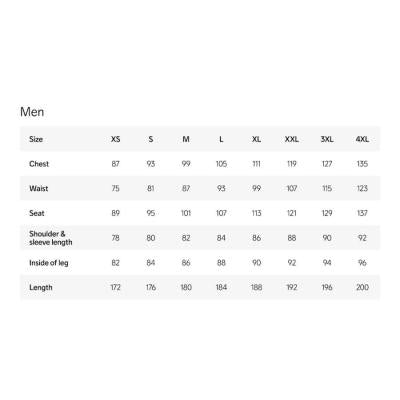 Men

| Size | XS | S | M | L | XL | XXL | 3XL | 4XL |
|---|---|---|---|---|---|---|---|---|
| Chest | 87 | 93 | 99 | 105 | 111 | 119 | 127 | 135 |
| Waist | 75 | 81 | 87 | 93 | 99 | 107 | 115 | 123 |
| Seat | 89 | 95 | 101 | 107 | 113 | 121 | 129 | 137 |
| Shoulder & sleeve length | 78 | 80 | 82 | 84 | 86 | 88 | 90 | 92 |
| Inside of leg | 82 | 84 | 86 | 88 | 90 | 92 | 94 | 96 |
| Length | 172 | 176 | 180 | 184 | 188 | 192 | 196 | 200 |